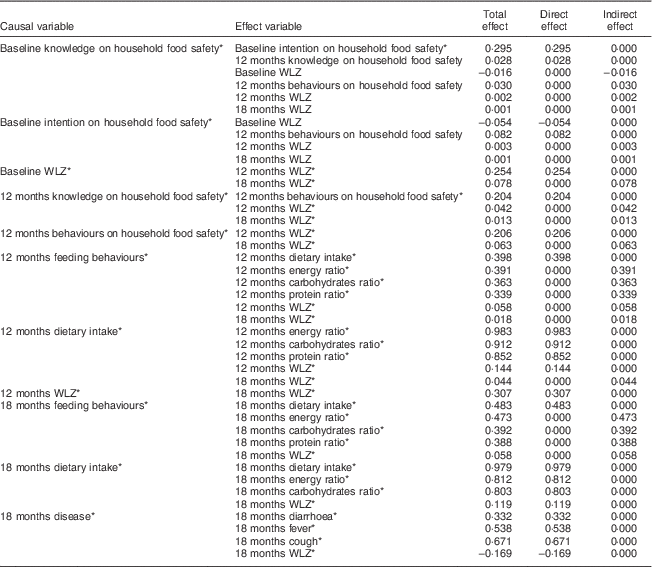 | Causal variable | Effect variable | Total effect | Direct effect | Indirect effect |
|---|---|---|---|---|
| Baseline knowledge on household food safety* | Baseline intention on household food safety* | 0·295 | 0·295 | 0·000 |
| | 12 months knowledge on household food safety | 0·028 | 0·028 | 0·000 |
| | Baseline WLZ | −0·016 | 0·000 | −0·016 |
| | 12 months behaviours on household food safety | 0·030 | 0·000 | 0·030 |
| | 12 months WLZ | 0·002 | 0·000 | 0·002 |
| | 18 months WLZ | 0·001 | 0·000 | 0·001 |
| Baseline intention on household food safety* | Baseline WLZ | −0·054 | −0·054 | 0·000 |
| | 12 months behaviours on household food safety | 0·082 | 0·082 | 0·000 |
| | 12 months WLZ | 0·003 | 0·000 | 0·003 |
| | 18 months WLZ | 0·001 | 0·000 | 0·001 |
| Baseline WLZ* | 12 months WLZ* | 0·254 | 0·254 | 0·000 |
| | 18 months WLZ* | 0·078 | 0·000 | 0·078 |
| 12 months knowledge on household food safety* | 12 months behaviours on household food safety* | 0·204 | 0·204 | 0·000 |
| | 12 months WLZ* | 0·042 | 0·000 | 0·042 |
| | 18 months WLZ* | 0·013 | 0·000 | 0·013 |
| 12 months behaviours on household food safety* | 12 months WLZ* | 0·206 | 0·206 | 0·000 |
| | 18 months WLZ* | 0·063 | 0·000 | 0·063 |
| 12 months feeding behaviours* | 12 months dietary intake* | 0·398 | 0·398 | 0·000 |
| | 12 months energy ratio* | 0·391 | 0·000 | 0·391 |
| | 12 months carbohydrates ratio* | 0·363 | 0·000 | 0·363 |
| | 12 months protein ratio* | 0·339 | 0·000 | 0·339 |
| | 12 months WLZ* | 0·058 | 0·000 | 0·058 |
| | 18 months WLZ* | 0·018 | 0·000 | 0·018 |
| 12 months dietary intake* | 12 months energy ratio* | 0·983 | 0·983 | 0·000 |
| | 12 months carbohydrates ratio* | 0·912 | 0·912 | 0·000 |
| | 12 months protein ratio* | 0·852 | 0·852 | 0·000 |
| | 12 months WLZ* | 0·144 | 0·144 | 0·000 |
| | 18 months WLZ* | 0·044 | 0·000 | 0·044 |
| 12 months WLZ* | 18 months WLZ* | 0·307 | 0·307 | 0·000 |
| 18 months feeding behaviours* | 18 months dietary intake* | 0·483 | 0·483 | 0·000 |
| | 18 months energy ratio* | 0·473 | 0·000 | 0·473 |
| | 18 months carbohydrates ratio* | 0·392 | 0·000 | 0·392 |
| | 18 months protein ratio* | 0·388 | 0·000 | 0·388 |
| | 18 months WLZ* | 0·058 | 0·000 | 0·058 |
| 18 months dietary intake* | 18 months dietary intake* | 0·979 | 0·979 | 0·000 |
| | 18 months energy ratio* | 0·812 | 0·812 | 0·000 |
| | 18 months carbohydrates ratio* | 0·803 | 0·803 | 0·000 |
| | 18 months WLZ* | 0·119 | 0·119 | 0·000 |
| 18 months disease* | 18 months diarrhoea* | 0·332 | 0·332 | 0·000 |
| | 18 months fever* | 0·538 | 0·538 | 0·000 |
| | 18 months cough* | 0·671 | 0·671 | 0·000 |
| | 18 months WLZ* | −0·169 | −0·169 | 0·000 |